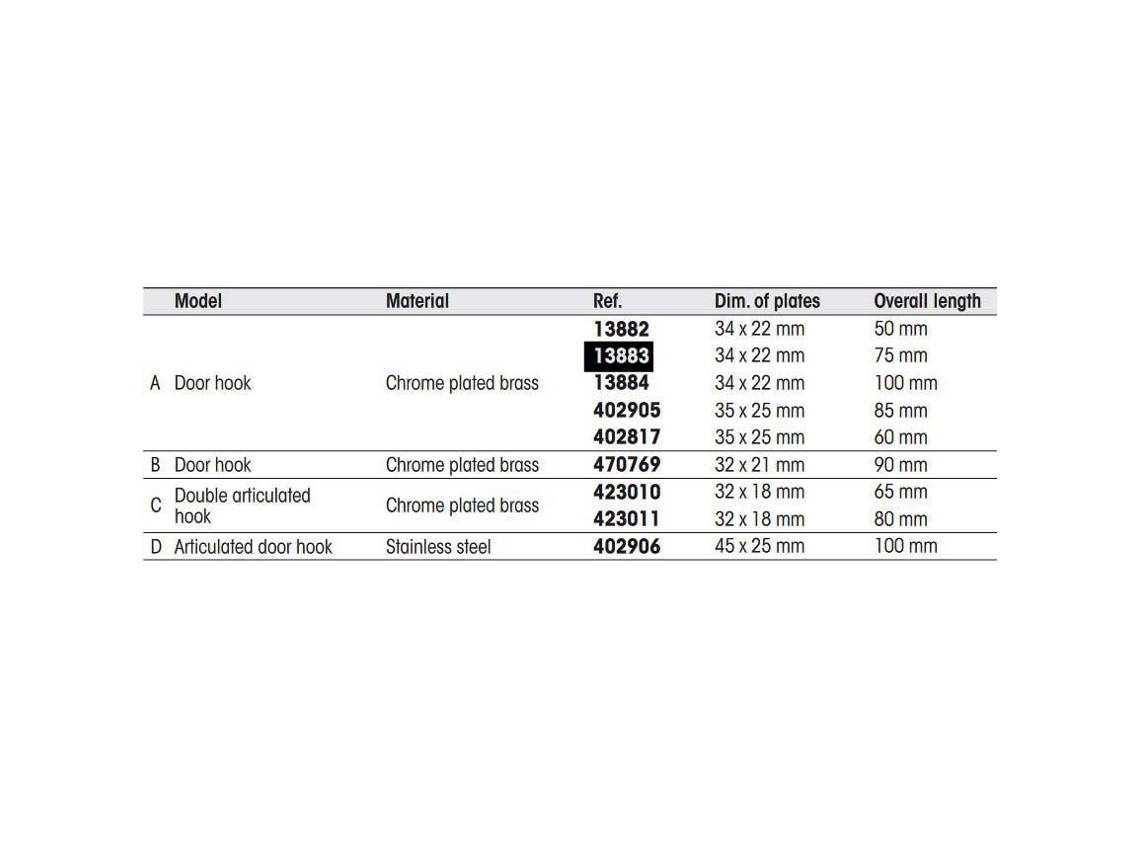 | | Model | Material | Ref. | Dim. of plates | Overall length |
|---|---|---|---|---|---|
| A | Door hook | Chrome plated brass | 13882 | 34 x 22 mm | 50 mm |
| | | | 13883 | 34 x 22 mm | 75 mm |
| | | | 13884 | 34 x 22 mm | 100 mm |
| | | | 402905 | 35 x 25 mm | 85 mm |
| | | | 402817 | 35 x 25 mm | 60 mm |
| B | Door hook | Chrome plated brass | 470769 | 32 x 21 mm | 90 mm |
| C | Double articulated hook | Chrome plated brass | 423010 | 32 x 18 mm | 65 mm |
| | | | 423011 | 32 x 18 mm | 80 mm |
| D | Articulated door hook | Stainless steel | 402906 | 45 x 25 mm | 100 mm |